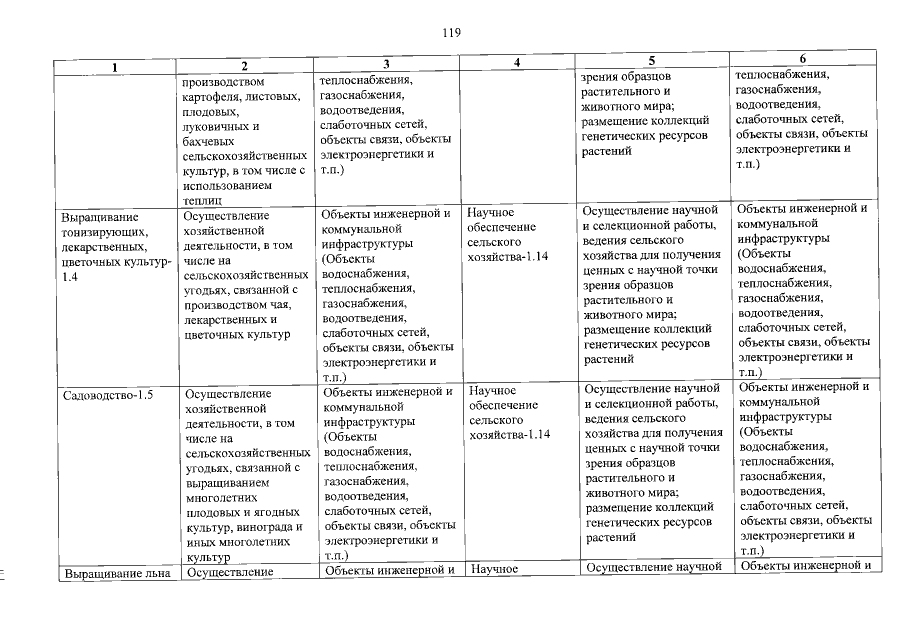 119

| 1 | 2 | 3 | 4 | 5 | 6 |
|---|---|---|---|---|---|
| | производством картофеля, листовых, плодовых, луковичных и бахчевых сельскохозяйственных культур, в том числе с использованием теплиц | теплоснабжения, газоснабжения, водоотведения, слаботочных сетей, объекты связи, объекты электроэнергетики и т.п.) | | зрения образцов растительного и животного мира; размещение коллекций генетических ресурсов растений | теплоснабжения, газоснабжения, водоотведения, слаботочных сетей, объекты связи, объекты электроэнергетики и т.п.) |
| Выращивание тонизирующих, лекарственных, цветочных культур-1.4 | Осуществление хозяйственной деятельности, в том числе на сельскохозяйственных угодьях, связанной с производством чая, лекарственных и цветочных культур | Объекты инженерной и коммунальной инфраструктуры (Объекты водоснабжения, теплоснабжения, газоснабжения, водоотведения, слаботочных сетей, объекты связи, объекты электроэнергетики и т.п.) | Научное обеспечение сельского хозяйства-1.14 | Осуществление научной и селекционной работы, ведения сельского хозяйства для получения ценных с научной точки зрения образцов растительного и животного мира; размещение коллекций генетических ресурсов растений | Объекты инженерной и коммунальной инфраструктуры (Объекты водоснабжения, теплоснабжения, газоснабжения, водоотведения, слаботочных сетей, объекты связи, объекты электроэнергетики и т.п.) |
| Садоводство-1.5 | Осуществление хозяйственной деятельности, в том числе на сельскохозяйственных угодьях, связанной с выращиванием многолетних плодовых и ягодных культур, винограда и иных многолетних культур | Объекты инженерной и коммунальной инфраструктуры (Объекты водоснабжения, теплоснабжения, газоснабжения, водоотведения, слаботочных сетей, объекты связи, объекты электроэнергетики и т.п.) | Научное обеспечение сельского хозяйства-1.14 | Осуществление научной и селекционной работы, ведения сельского хозяйства для получения ценных с научной точки зрения образцов растительного и животного мира; размещение коллекций генетических ресурсов растений | Объекты инженерной и коммунальной инфраструктуры (Объекты водоснабжения, теплоснабжения, газоснабжения, водоотведения, слаботочных сетей, объекты связи, объекты электроэнергетики и т.п.) |
| Выращивание льна | Осуществление | Объекты инженерной и | Научное | Осуществление научной | Объекты инженерной и |